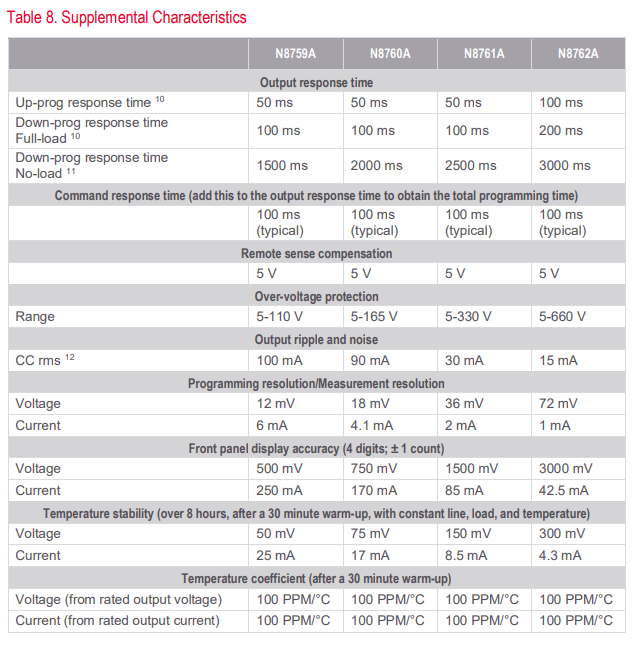 Table 8. Supplemental Characteristics

| | N8759A | N8760A | N8761A | N8762A |
|---|---|---|---|---|
| Output response time | | | | |
| Up-prog response time $^{10}$ | 50 ms | 50 ms | 50 ms | 100 ms |
| Down-prog response time Full-load $^{10}$ | 100 ms | 100 ms | 100 ms | 200 ms |
| Down-prog response time No-load $^{11}$ | 1500 ms | 2000 ms | 2500 ms | 3000 ms |
| Command response time (add this to the output response time to obtain the total programming time) | | | | |
| | 100 ms (typical) | 100 ms (typical) | 100 ms (typical) | 100 ms (typical) |
| Remote sense compensation | | | | |
| | 5 V | 5 V | 5 V | 5 V |
| Over-voltage protection | | | | |
| Range | 5-110 V | 5-165 V | 5-330 V | 5-660 V |
| Output ripple and noise | | | | |
| CC rms $^{12}$ | 100 mA | 90 mA | 30 mA | 15 mA |
| Programming resolution/Measurement resolution | | | | |
| Voltage | 12 mV | 18 mV | 36 mV | 72 mV |
| Current | 6 mA | 4.1 mA | 2 mA | 1 mA |
| Front panel display accuracy (4 digits; ± 1 count) | | | | |
| Voltage | 500 mV | 750 mV | 1500 mV | 3000 mV |
| Current | 250 mA | 170 mA | 85 mA | 42.5 mA |
| Temperature stability (over 8 hours, after a 30 minute warm-up, with constant line, load, and temperature) | | | | |
| Voltage | 50 mV | 75 mV | 150 mV | 300 mV |
| Current | 25 mA | 17 mA | 8.5 mA | 4.3 mA |
| Temperature coefficient (after a 30 minute warm-up) | | | | |
| Voltage (from rated output voltage) | 100 PPM/°C | 100 PPM/°C | 100 PPM/°C | 100 PPM/°C |
| Current (from rated output current) | 100 PPM/°C | 100 PPM/°C | 100 PPM/°C | 100 PPM/°C |